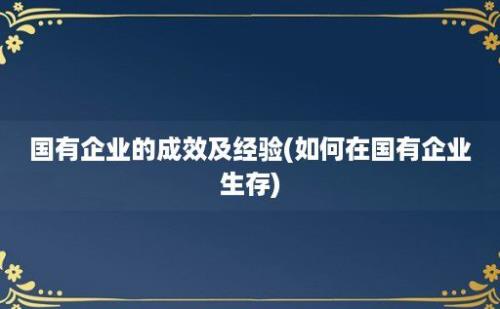 国有企业的成效及经验(如何在国有企业生存)